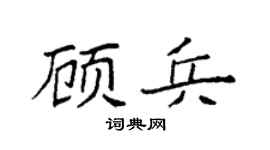 顾兵

词典网